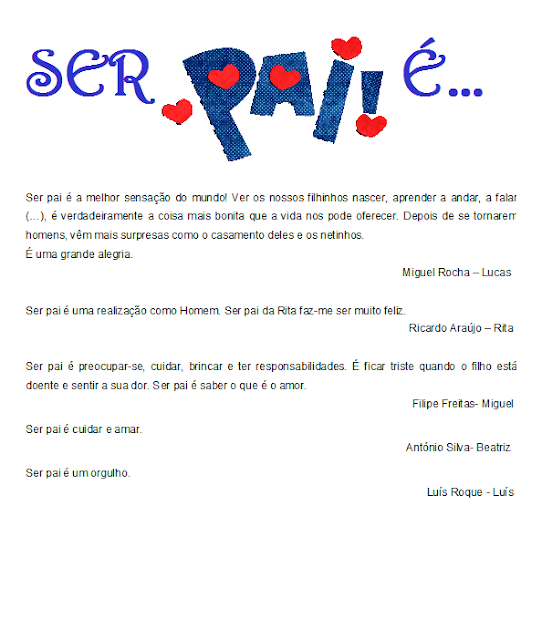 SER PAI! É...

Ser pai é a melhor sensação do mundo! Ver os nossos filhinhos nascer, aprender a andar, a falar (...), é verdadeiramente a coisa mais bonita que a vida nos pode oferecer. Depois de se tornarem homens, vêm mais surpresas como o casamento deles e os netinhos.
É uma grande alegria.

Miguel Rocha – Lucas

Ser pai é uma realização como Homem. Ser pai da Rita faz-me ser muito feliz.

Ricardo Araújo – Rita

Ser pai é preocupar-se, cuidar, brincar e ter responsabilidades. É ficar triste quando o filho está doente e sentir a sua dor. Ser pai é saber o que é o amor.

Filipe Freitas- Miguel

Ser pai é cuidar e amar.

António Silva- Beatriz

Ser pai é um orgulho.

Luís Roque - Luís